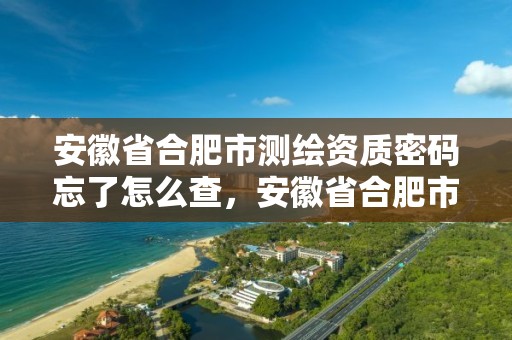 安徽省合肥市测绘资质密码忘了怎么查，安徽省合肥市